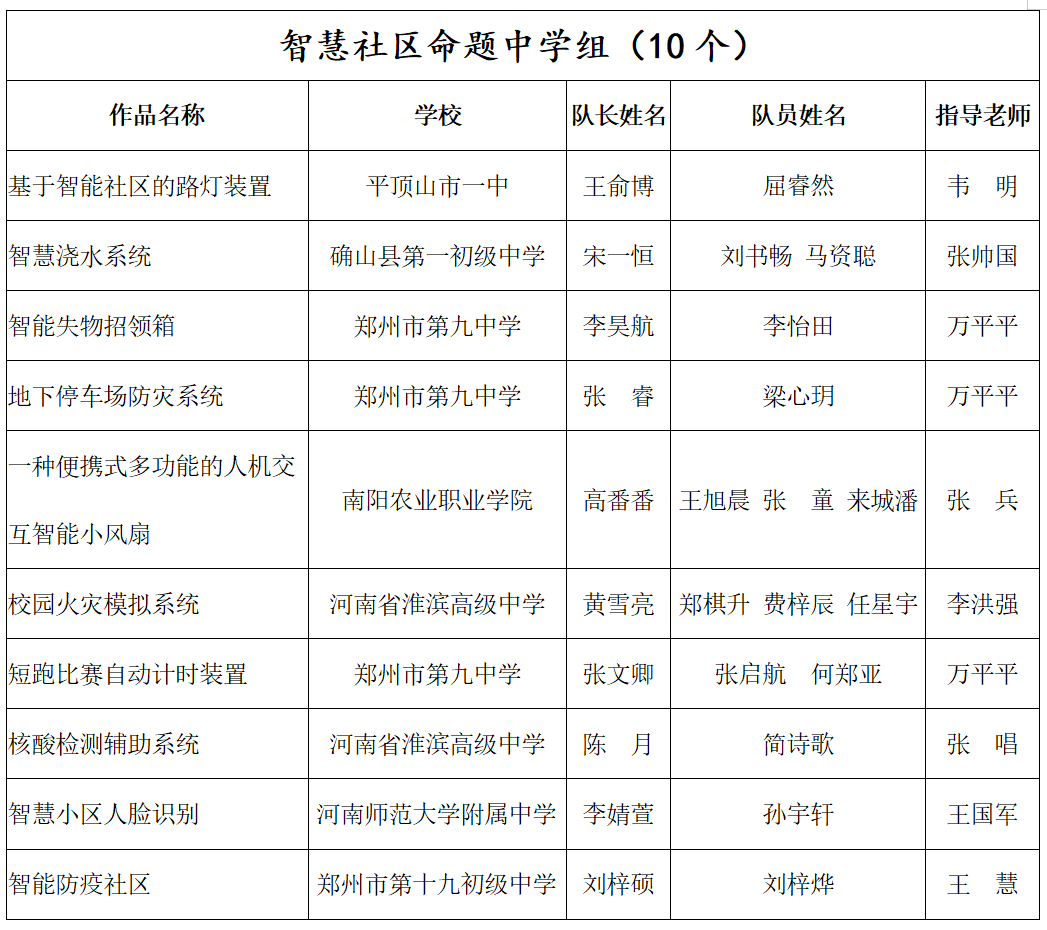 智慧社区命题中学组（10 个）

| 作品名称 | 学校 | 队长姓名 | 队员姓名 | 指导老师 |
|---|---|---|---|---|
| 基于智能社区的路灯装置 | 平顶山市一中 | 王俞博 | 屈睿然 | 韦　明 |
| 智慧浇水系统 | 确山县第一初级中学 | 宋一恒 | 刘书畅　马资聪 | 张帅国 |
| 智能失物招领箱 | 郑州市第九中学 | 李昊航 | 李怡田 | 万平平 |
| 地下停车场防灾系统 | 郑州市第九中学 | 张　睿 | 梁心玥 | 万平平 |
| 一种便携式多功能的人机交互智能小风扇 | 南阳农业职业学院 | 高番番 | 王旭晨　张　童　来城潘 | 张　兵 |
| 校园火灾模拟系统 | 河南省淮滨高级中学 | 黄雪亮 | 郑棋升　费梓辰　任星宇 | 李洪强 |
| 短跑比赛自动计时装置 | 郑州市第九中学 | 张文卿 | 张启航　何郑亚 | 万平平 |
| 核酸检测辅助系统 | 河南省淮滨高级中学 | 陈　月 | 简诗歌 | 张　唱 |
| 智慧小区人脸识别 | 河南师范大学附属中学 | 李婧萱 | 孙宇轩 | 王国军 |
| 智能防疫社区 | 郑州市第十九初级中学 | 刘梓硕 | 刘梓烨 | 王　慧 |